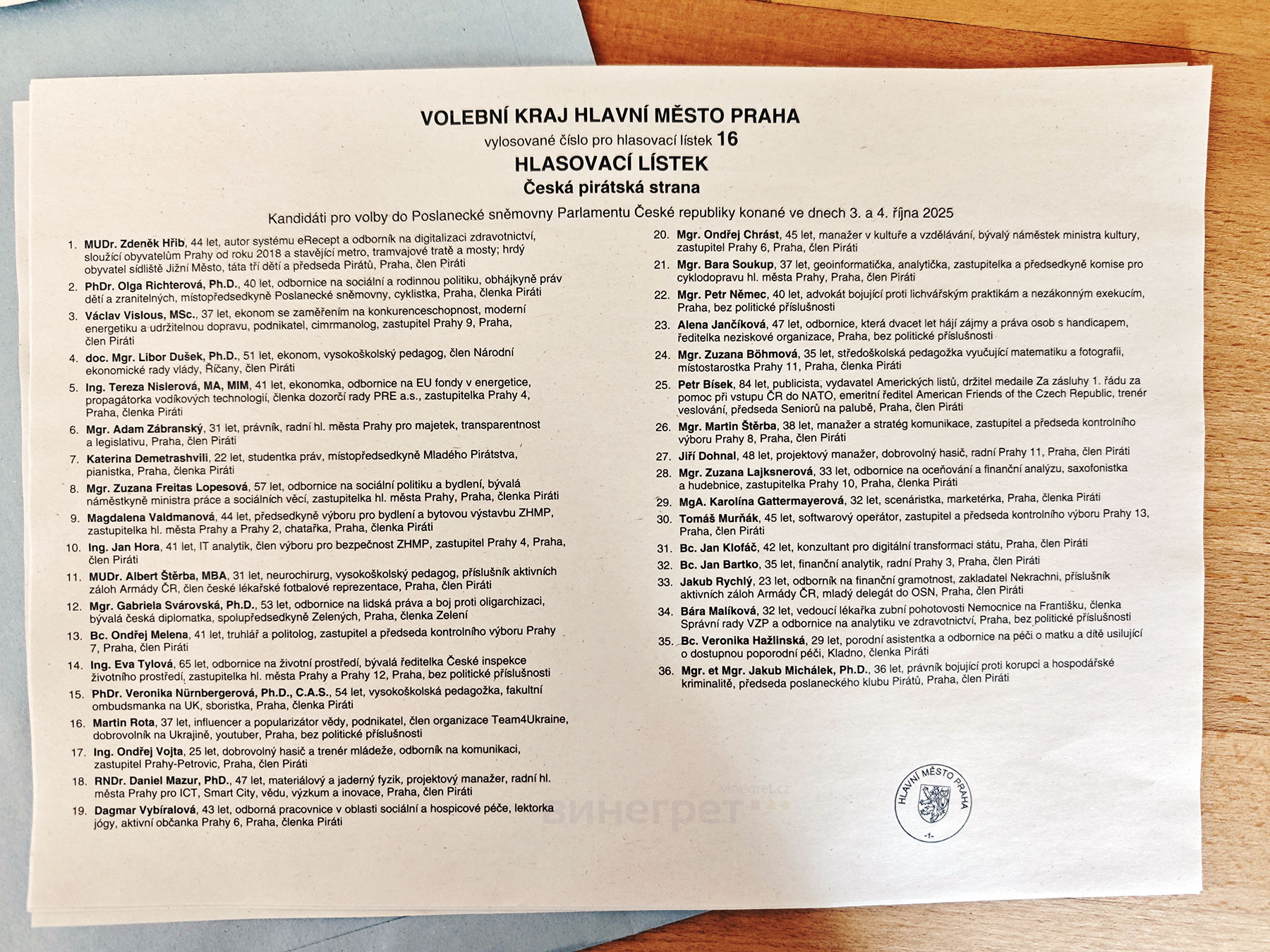 VOLEBNÍ KRAJ HLAVNÍ MĚSTO PRAHA
vylosované číslo pro hlasovací lístek 16
HLASOVACÍ LÍSTEK
Česká pirátská strana
Kandidáti pro volby do Poslanecké sněmovny Parlamentu České republiky konané ve dnech 3. a 4. října 2025

1. MUDr. Zdeněk Hřib, 44 let, autor systému eRecept a odborník na digitalizaci zdravotnictví, sloužící obyvatelům Prahy od roku 2018 a stavějící metro, tramvajové tratě a mosty; hrdý obyvatel sídliště Jižní Město, táta tří dětí a předseda Pirátů, Praha, člen Piráti
2. PhDr. Olga Richterová, Ph.D., 40 let, odbornice na sociální a rodinnou politiku, obhájkyně práv dětí a zranitelných, místopředsedkyně Poslanecké sněmovny, cyklistka, Praha, členka Piráti
3. Václav Vislous, MSc., 37 let, ekonom se zaměřením na konkurenceschopnost, moderní energetiku a udržitelnou dopravu, podnikatel, cimrmanolog, zastupitel Prahy 9, Praha, člen Piráti
4. doc. Mgr. Libor Dušek, Ph.D., 51 let, ekonom, vysokoškolský pedagog, člen Národní ekonomické rady vlády, Říčany, člen Piráti
5. Ing. Tereza Nislerová, MA, MIM, 41 let, ekonomka, odbornice na EU fondy v energetice, propagátorka vodíkových technologií, členka dozorčí rady PRE a.s., zastupitelka Prahy 4, Praha, členka Piráti
6. Mgr. Adam Zábranský, 31 let, právník, radní hl. města Prahy pro majetek, transparentnost a legislativu, Praha, člen Piráti
7. Katerina Demetrashvili, 22 let, studentka práv, místopředsedkyně Mladého Pirátstva, pianistka, Praha, členka Piráti
8. Mgr. Zuzana Freitas Lopesová, 57 let, odbornice na sociální politiku a bydlení, bývalá náměstkyně ministra práce a sociálních věcí, zastupitelka hl. města Prahy, Praha, členka Piráti
9. Magdalena Valdmanová, 44 let, předsedkyně výboru pro bydlení a bytovou výstavbu ZHMP, zastupitelka hl. města Prahy a Prahy 2, chatařka, Praha, členka Piráti
10. Ing. Jan Hora, 41 let, IT analytik, člen výboru pro bezpečnost ZHMP, zastupitel Prahy 4, Praha, člen Piráti
11. MUDr. Albert Štěrba, MBA, 31 let, neurochirurg, vysokoškolský pedagog, příslušník aktivních záloh Armády ČR, člen české lékařské fotbalové reprezentace, Praha, člen Piráti
12. Mgr. Gabriela Svárovská, Ph.D., 53 let, odbornice na lidská práva a boj proti oligarchizaci, bývalá česká diplomatka, spolupředsedkyně Zelených, Praha, členka Zelení
13. Bc. Ondřej Melena, 41 let, truhlář a politolog, zastupitel a předseda kontrolního výboru Prahy 7, Praha, člen Piráti
14. Ing. Eva Tylová, 65 let, odbornice na životní prostředí, bývalá ředitelka České inspekce životního prostředí, zastupitelka hl. města Prahy a Prahy 12, Praha, bez politické příslušnosti
15. PhDr. Veronika Nürnbergerová, Ph.D., C.A.S., 54 let, vysokoškolská pedagožka, fakultní ombudsmanka na UK, sboristka, Praha, členka Piráti
16. Martin Rota, 37 let, influencer a popularizátor vědy, podnikatel, člen organizace Team4Ukraine, dobrovolník na Ukrajině, youtuber, Praha, bez politické příslušnosti
17. Ing. Ondřej Vojta, 25 let, dobrovolný hasič a trenér mládeže, odborník na komunikaci, zastupitel Prahy-Petrovic, Praha, člen Piráti
18. RNDr. Daniel Mazur, PhD., 47 let, materiálový a jaderný fyzik, projektový manažer, radní hl. města Prahy pro ICT, Smart City, vědu, výzkum a inovace, Praha, člen Piráti
19. Dagmar Vybíralová, 43 let, odborná pracovnice v oblasti sociální a hospicové péče, lektorka jógy, aktivní občanka Prahy 6, Praha, členka Piráti

20. Mgr. Ondřej Chrást, 45 let, manažer v kultuře a vzdělávání, bývalý náměstek ministra kultury, zastupitel Prahy 6, Praha, člen Piráti
21. Mgr. Bara Soukup, 37 let, geoinformatička, analytička, zastupitelka a předsedkyně komise pro cyklodopravu hl. města Prahy, Praha, člen Piráti
22. Mgr. Petr Němec, 40 let, advokát bojující proti lichvářským praktikám a nezákonným exekucím, Praha, bez politické příslušnosti
23. Alena Jančíková, 47 let, odbornice, která dvacet let hájí zájmy a práva osob s handicapem, ředitelka neziskové organizace, Praha, bez politické příslušnosti
24. Mgr. Zuzana Böhmová, 35 let, středoškolská pedagožka vyučující matematiku a fotografii, místostarostka Prahy 11, Praha, členka Piráti
25. Petr Bísek, 84 let, publicista, vydavatel Amerických listů, držitel medaile Za zásluhy 1. řádu za pomoc při vstupu ČR do NATO, emeritní ředitel American Friends of the Czech Republic, trenér veslování, předseda Seniorů na palubě, Praha, člen Piráti
26. Mgr. Martin Štěrba, 38 let, manažer a stratég komunikace, zastupitel a předseda kontrolního výboru Prahy 8, Praha, člen Piráti
27. Jiří Dohnal, 48 let, projektový manažer, dobrovolný hasič, radní Prahy 11, Praha, člen Piráti
28. Mgr. Zuzana Lajksnerová, 33 let, odbornice na oceňování a finanční analýzu, saxofonistka a hudebnice, zastupitelka Prahy 10, Praha, členka Piráti
29. MgA. Karolína Gattermayerová, 32 let, scenáristka, marketérka, Praha, členka Piráti
30. Tomáš Murňák, 45 let, softwarový operátor, zastupitel a předseda kontrolního výboru Prahy 13, Praha, člen Piráti
31. Bc. Jan Klofáč, 42 let, konzultant pro digitální transformaci státu, Praha, člen Piráti
32. Bc. Jan Bartko, 35 let, finanční analytik, radní Prahy 3, Praha, člen Piráti
33. Jakub Rychlý, 23 let, odborník na finanční gramotnost, zakladatel Nekrachni, příslušník aktivních záloh Armády ČR, mladý delegát do OSN, Praha, člen Piráti
34. Bára Malíková, 32 let, vedoucí lékařka zubní pohotovosti Nemocnice na Františku, členka Správní rady VZP a odbornice na analytiku ve zdravotnictví, Praha, bez politické příslušnosti
35. Bc. Veronika Hažlinská, 29 let, porodní asistentka a odbornice na péči o matku a dítě usilující o dostupnou poporodní péči, Kladno, členka Piráti
36. Mgr. et Mgr. Jakub Michálek, Ph.D., 36 let, právník bojující proti korupci a hospodářské kriminalitě, předseda poslaneckého klubu Pirátů, Praha, člen Piráti

vinegret.cz
винегрет

HLAVNÍ MĚSTO PRAHA
-1-